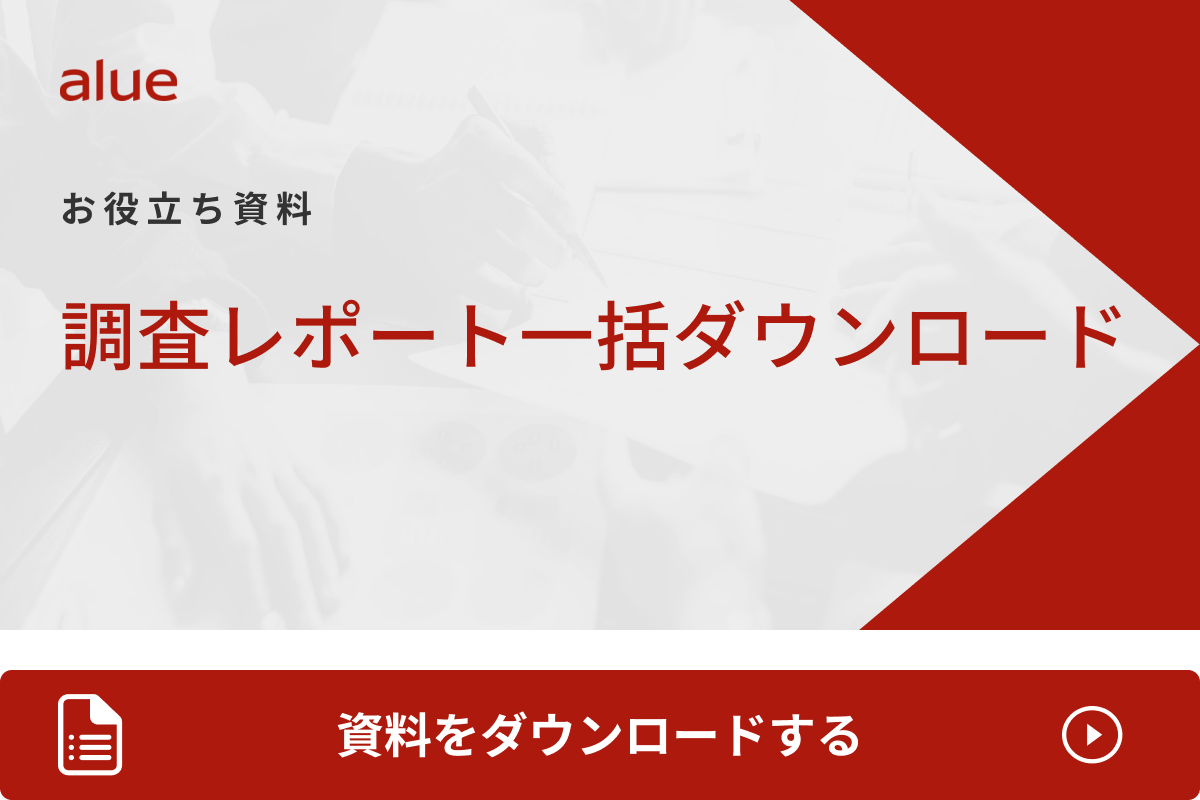 alue

お役立ち資料

調査レポート一括ダウンロード

資料をダウンロードする